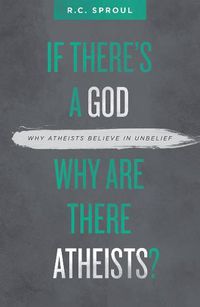 R.C. SPROUL

IF THERE'S A GOD

WHY ATHEISTS BELIEVE IN UNBELIEF

WHY ARE THERE ATHEISTS?